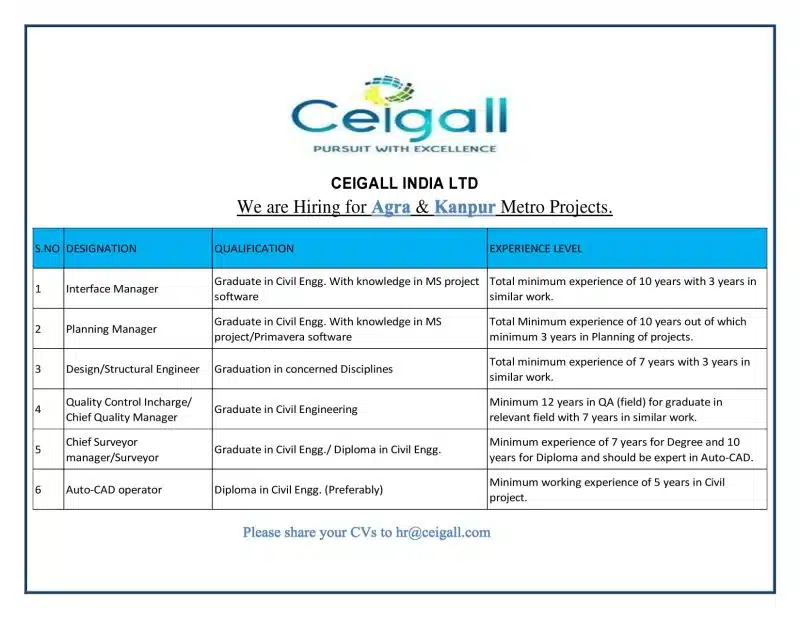 Ceigall
PURSUIT WITH EXCELLENCE

CEIGALL INDIA LTD
We are Hiring for Agra & Kanpur Metro Projects.

| S.NO | DESIGNATION | QUALIFICATION | EXPERIENCE LEVEL |
|---|---|---|---|
| 1 | Interface Manager | Graduate in Civil Engg. With knowledge in MS project software | Total minimum experience of 10 years with 3 years in similar work. |
| 2 | Planning Manager | Graduate in Civil Engg. With knowledge in MS project/Primavera software | Total Minimum experience of 10 years out of which minimum 3 years in Planning of projects. |
| 3 | Design/Structural Engineer | Graduation in concerned Disciplines | Total minimum experience of 7 years with 3 years in similar work. |
| 4 | Quality Control Incharge/ Chief Quality Manager | Graduate in Civil Engineering | Minimum 12 years in QA (field) for graduate in relevant field with 7 years in similar work. |
| 5 | Chief Surveyor manager/Surveyor | Graduate in Civil Engg./ Diploma in Civil Engg. | Minimum experience of 7 years for Degree and 10 years for Diploma and should be expert in Auto-CAD. |
| 6 | Auto-CAD operator | Diploma in Civil Engg. (Preferably) | Minimum working experience of 5 years in Civil project. |

Please share your CVs to hr@ceigall.com